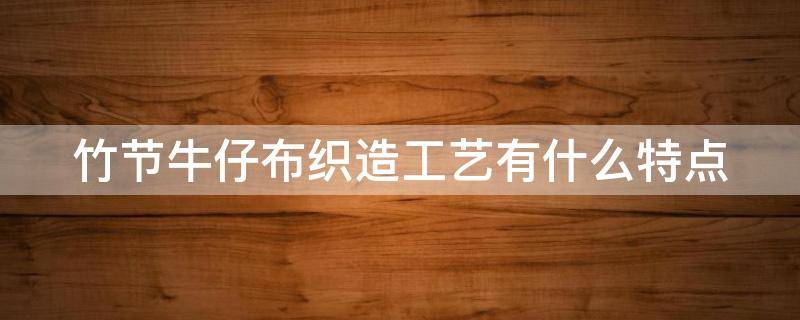 竹节牛仔布织造工艺有什么特点